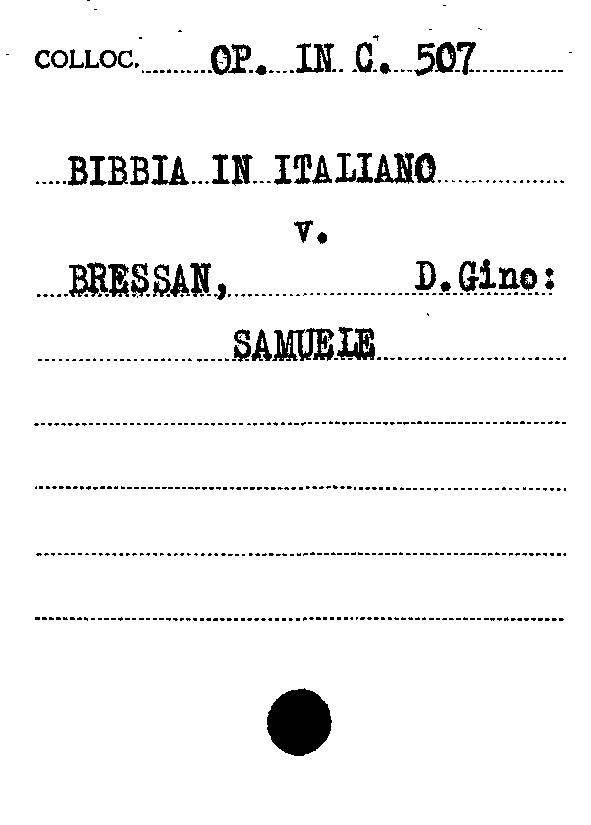 COLLOC. OP. IN C. 507

BIBBIA IN ITALIANO

v.

BRESSAN, D.Gino:

SAMUELE